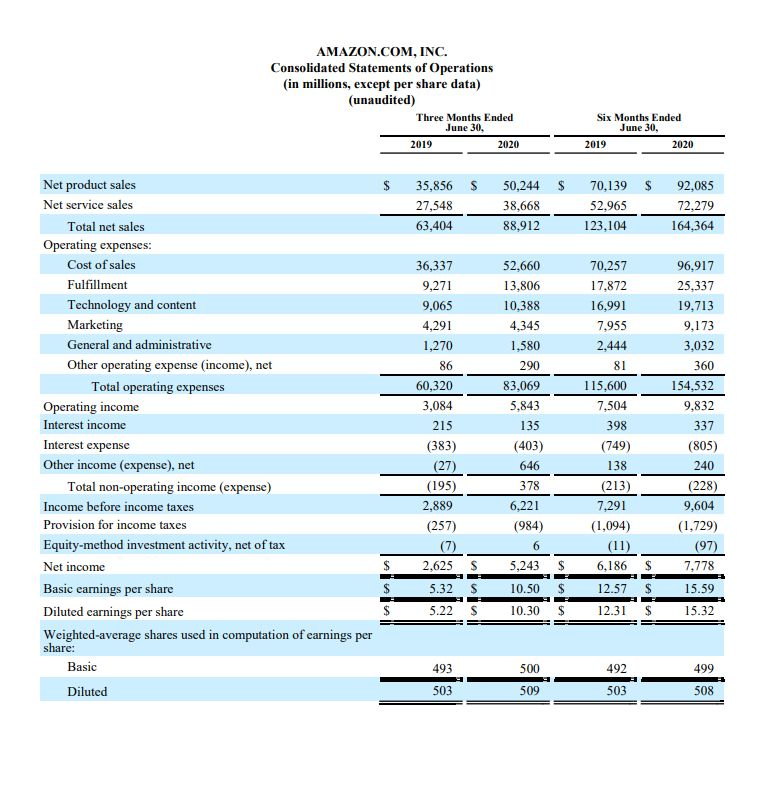 AMAZON.COM, INC.
Consolidated Statements of Operations
(in millions, except per share data)
(unaudited)

| | Three Months Ended June 30, 2019 | Three Months Ended June 30, 2020 | Six Months Ended June 30, 2019 | Six Months Ended June 30, 2020 |
|---|---|---|---|---|
| Net product sales | \$ 35,856 | \$ 50,244 | \$ 70,139 | \$ 92,085 |
| Net service sales | 27,548 | 38,668 | 52,965 | 72,279 |
| Total net sales | 63,404 | 88,912 | 123,104 | 164,364 |
| Operating expenses: | | | | |
| Cost of sales | 36,337 | 52,660 | 70,257 | 96,917 |
| Fulfillment | 9,271 | 13,806 | 17,872 | 25,337 |
| Technology and content | 9,065 | 10,388 | 16,991 | 19,713 |
| Marketing | 4,291 | 4,345 | 7,955 | 9,173 |
| General and administrative | 1,270 | 1,580 | 2,444 | 3,032 |
| Other operating expense (income), net | 86 | 290 | 81 | 360 |
| Total operating expenses | 60,320 | 83,069 | 115,600 | 154,532 |
| Operating income | 3,084 | 5,843 | 7,504 | 9,832 |
| Interest income | 215 | 135 | 398 | 337 |
| Interest expense | (383) | (403) | (749) | (805) |
| Other income (expense), net | (27) | 646 | 138 | 240 |
| Total non-operating income (expense) | (195) | 378 | (213) | (228) |
| Income before income taxes | 2,889 | 6,221 | 7,291 | 9,604 |
| Provision for income taxes | (257) | (984) | (1,094) | (1,729) |
| Equity-method investment activity, net of tax | (7) | 6 | (11) | (97) |
| Net income | \$ 2,625 | \$ 5,243 | \$ 6,186 | \$ 7,778 |
| Basic earnings per share | \$ 5.32 | \$ 10.50 | \$ 12.57 | \$ 15.59 |
| Diluted earnings per share | \$ 5.22 | \$ 10.30 | \$ 12.31 | \$ 15.32 |
| Weighted-average shares used in computation of earnings per share: | | | | |
| Basic | 493 | 500 | 492 | 499 |
| Diluted | 503 | 509 | 503 | 508 |